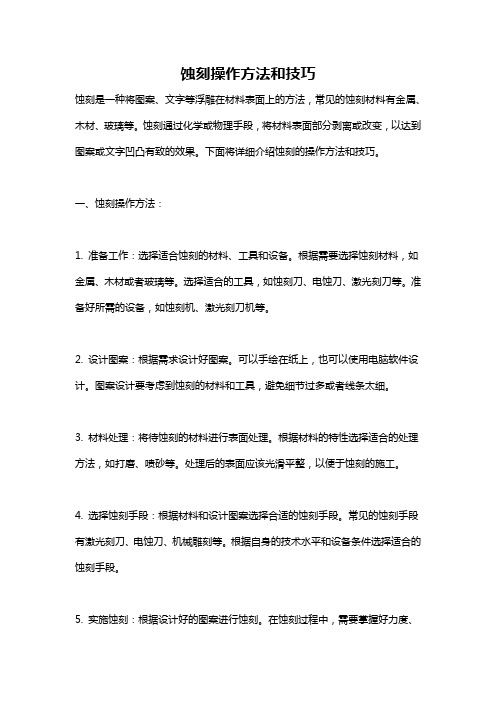 蚀刻操作方法和技巧

蚀刻是一种将图案、文字等浮雕在材料表面上的方法，常见的蚀刻材料有金属、木材、玻璃等。蚀刻通过化学或物理手段，将材料表面部分剥离或改变，以达到图案或文字凹凸有致的效果。下面将详细介绍蚀刻的操作方法和技巧。

一、蚀刻操作方法：

1. 准备工作：选择适合蚀刻的材料、工具和设备。根据需要选择蚀刻材料，如金属、木材或者玻璃等。选择适合的工具，如蚀刻刀、电蚀刀、激光刻刀等。准备好所需的设备，如蚀刻机、激光刻刀机等。

2. 设计图案：根据需求设计好图案。可以手绘在纸上，也可以使用电脑软件设计。图案设计要考虑到蚀刻的材料和工具，避免细节过多或者线条太细。

3. 材料处理：将待蚀刻的材料进行表面处理。根据材料的特性选择适合的处理方法，如打磨、喷砂等。处理后的表面应该光滑平整，以便于蚀刻的施工。

4. 选择蚀刻手段：根据材料和设计图案选择合适的蚀刻手段。常见的蚀刻手段有激光刻刀、电蚀刀、机械雕刻等。根据自身的技术水平和设备条件选择适合的蚀刻手段。

5. 实施蚀刻：根据设计好的图案进行蚀刻。在蚀刻过程中，需要掌握好力度、